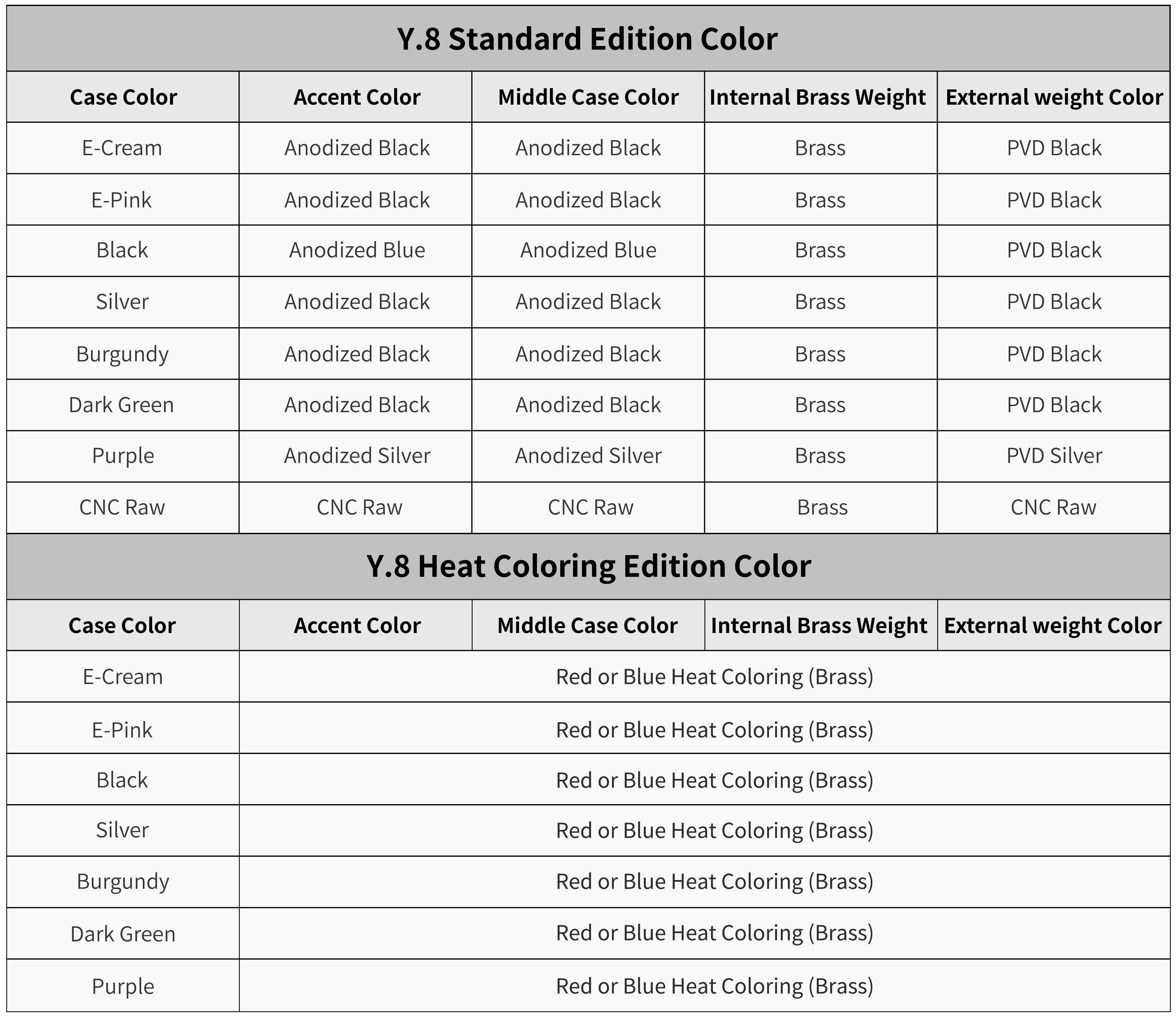 Y.8 Standard Edition Color

| Case Color | Accent Color | Middle Case Color | Internal Brass Weight | External weight Color |
|---|---|---|---|---|
| E-Cream | Anodized Black | Anodized Black | Brass | PVD Black |
| E-Pink | Anodized Black | Anodized Black | Brass | PVD Black |
| Black | Anodized Blue | Anodized Blue | Brass | PVD Black |
| Silver | Anodized Black | Anodized Black | Brass | PVD Black |
| Burgundy | Anodized Black | Anodized Black | Brass | PVD Black |
| Dark Green | Anodized Black | Anodized Black | Brass | PVD Black |
| Purple | Anodized Silver | Anodized Silver | Brass | PVD Silver |
| CNC Raw | CNC Raw | CNC Raw | Brass | CNC Raw |

Y.8 Heat Coloring Edition Color

| Case Color | Accent Color | Middle Case Color | Internal Brass Weight | External weight Color |
|---|---|---|---|---|
| E-Cream | Red or Blue Heat Coloring (Brass) | | | |
| E-Pink | Red or Blue Heat Coloring (Brass) | | | |
| Black | Red or Blue Heat Coloring (Brass) | | | |
| Silver | Red or Blue Heat Coloring (Brass) | | | |
| Burgundy | Red or Blue Heat Coloring (Brass) | | | |
| Dark Green | Red or Blue Heat Coloring (Brass) | | | |
| Purple | Red or Blue Heat Coloring (Brass) | | | |